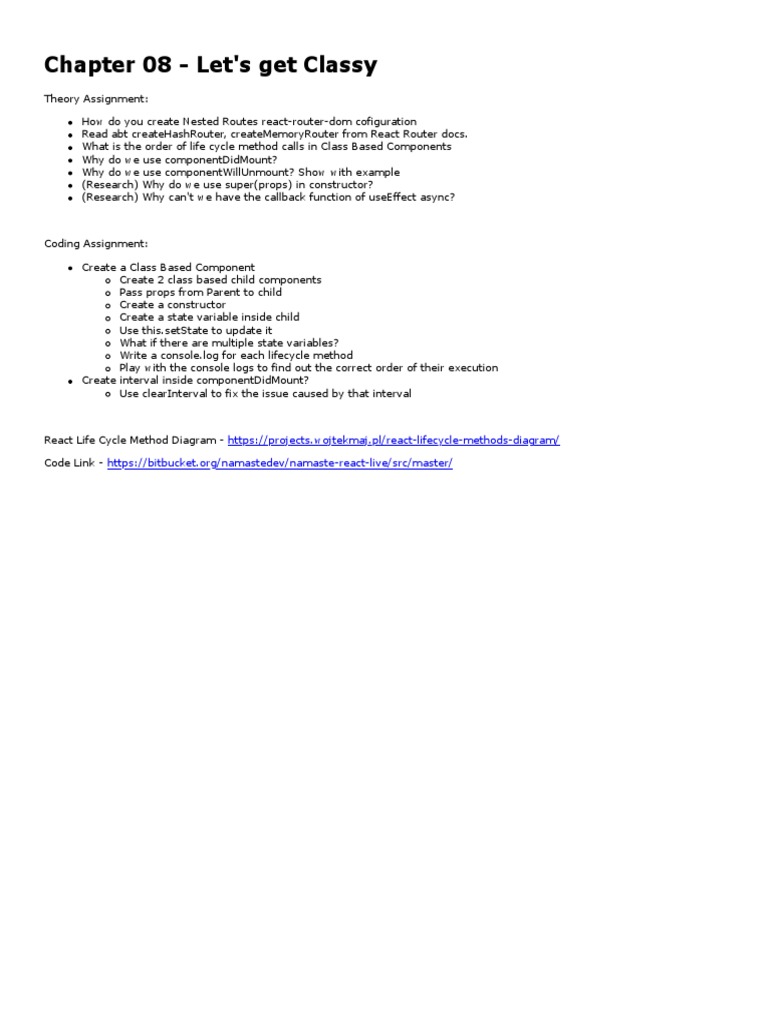 Chapter 08 - Let's get Classy

Theory Assignment:

- How do you create Nested Routes react-router-dom cofiguration
- Read abt createHashRouter, createMemoryRouter from React Router docs.
- What is the order of life cycle method calls in Class Based Components
- Why do we use componentDidMount?
- Why do we use componentWillUnmount? Show with example
- (Research) Why do we use super(props) in constructor?
- (Research) Why can't we have the callback function of useEffect async?

Coding Assignment:

- Create a Class Based Component
  - Create 2 class based child components
  - Pass props from Parent to child
  - Create a constructor
  - Create a state variable inside child
  - Use this.setState to update it
  - What if there are multiple state variables?
  - Write a console.log for each lifecycle method
  - Play with the console logs to find out the correct order of their execution
- Create interval inside componentDidMount?
  - Use clearInterval to fix the issue caused by that interval

React Life Cycle Method Diagram - https://projects.wojtekmaj.pl/react-lifecycle-methods-diagram/

Code Link - https://bitbucket.org/namastedev/namaste-react-live/src/master/